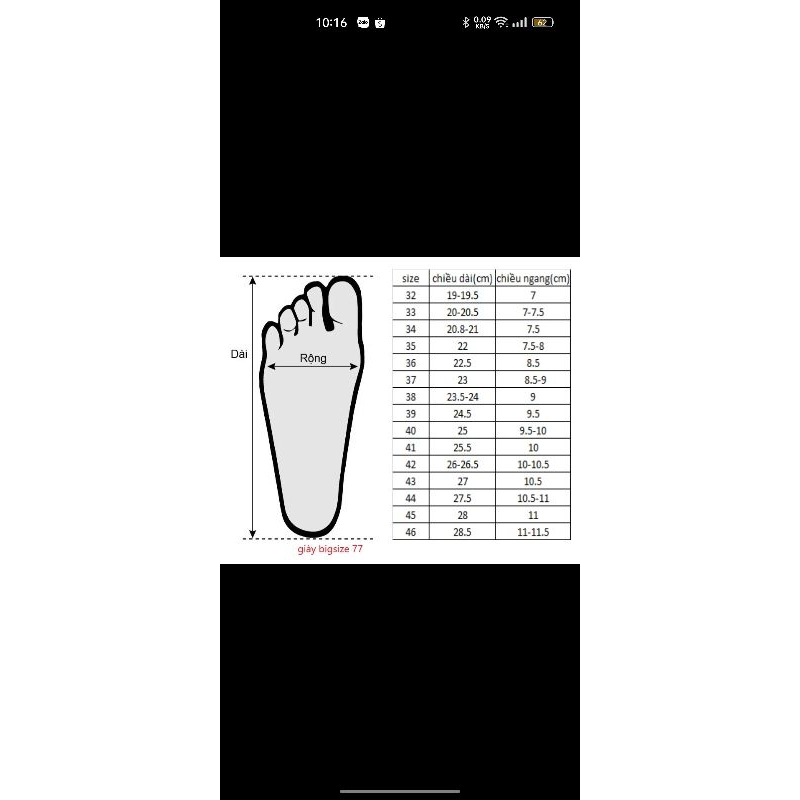 10:16 0.09 KB/S 62

Dài

Rộng

giày bigsize 77

| size | chiều dài(cm) | chiều ngang(cm) |
|---|---|---|
| 32 | 19-19.5 | 7 |
| 33 | 20-20.5 | 7-7.5 |
| 34 | 20.8-21 | 7.5 |
| 35 | 22 | 7.5-8 |
| 36 | 22.5 | 8.5 |
| 37 | 23 | 8.5-9 |
| 38 | 23.5-24 | 9 |
| 39 | 24.5 | 9.5 |
| 40 | 25 | 9.5-10 |
| 41 | 25.5 | 10 |
| 42 | 26-26.5 | 10-10.5 |
| 43 | 27 | 10.5 |
| 44 | 27.5 | 10.5-11 |
| 45 | 28 | 11 |
| 46 | 28.5 | 11-11.5 |